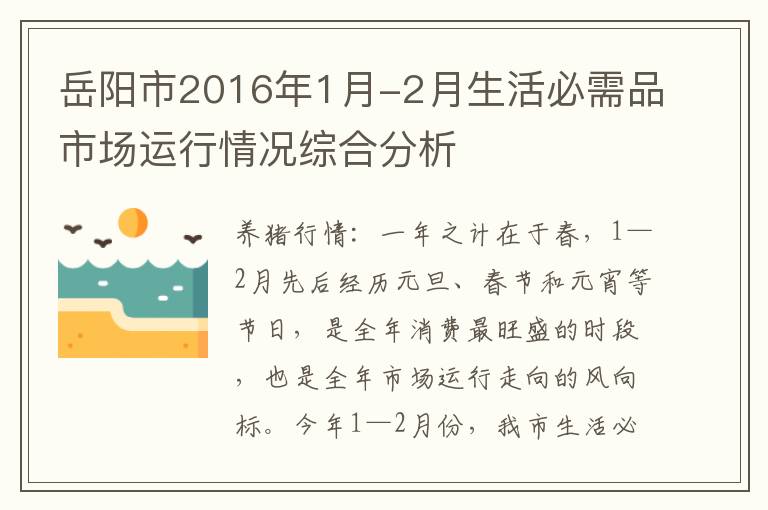 岳阳市2016年1月-2月生活必需品市场运行情况综合分析

养猪行情：一年之计在于春，1—2月先后经历元旦、春节和元宵等节日，是全年消费最旺盛的时段，也是全年市场运行走向的风向标。今年1—2月份，我市生活必